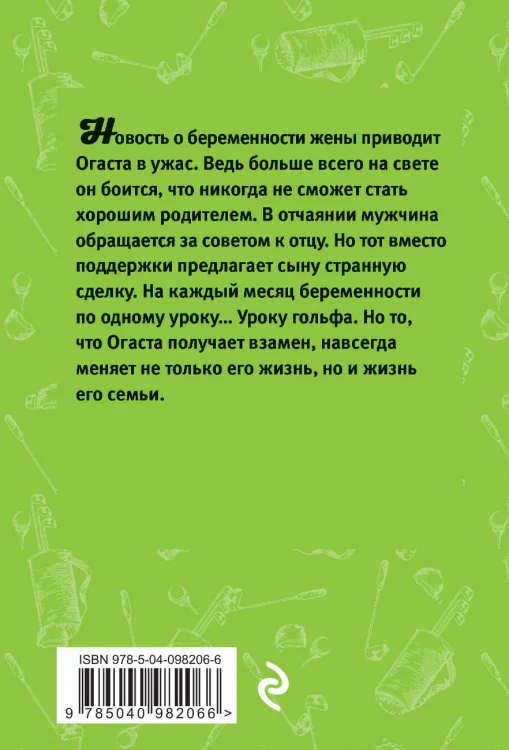 Новость о беременности жены приводит Огаста в ужас. Ведь больше всего на свете он боится, что никогда не сможет стать хорошим родителем. В отчаянии мужчина обращается за советом к отцу. Но тот вместо поддержки предлагает сыну странную сделку. На каждый месяц беременности по одному уроку... Уроку гольфа. Но то, что Огаста получает взамен, навсегда меняет не только его жизнь, но и жизнь его семьи.

ISBN 978-5-04-098206-6

9 785040 982066 >